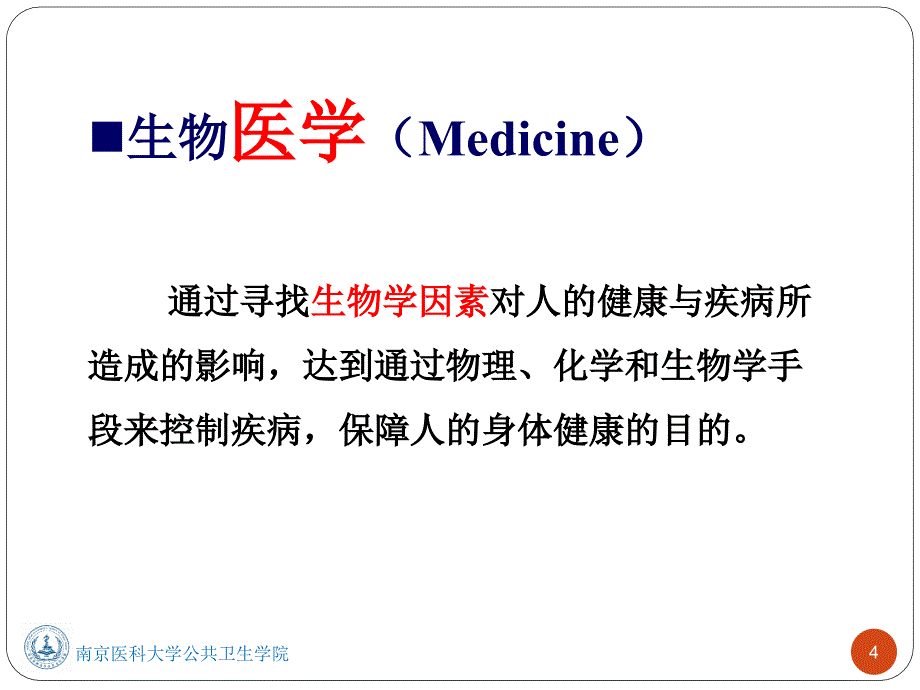 ■生物医学（Medicine）

通过寻找生物学因素对人的健康与疾病所造成的影响，达到通过物理、化学和生物学手段来控制疾病，保障人的身体健康的目的。

南京医科大学公共卫生学院

4